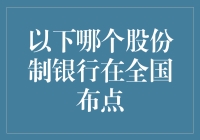 以下哪个股份制银行在全国布点